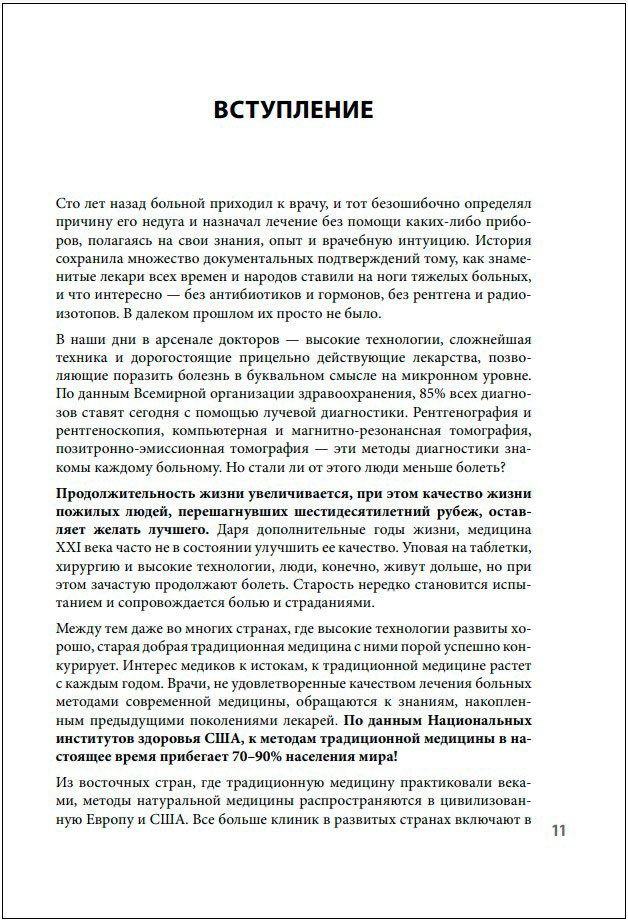 ВСТУПЛЕНИЕ

Сто лет назад больной приходил к врачу, и тот безошибочно определял причину его недуга и назначал лечение без помощи каких-либо приборов, полагаясь на свои знания, опыт и врачебную интуицию. История сохранила множество документальных подтверждений тому, как знаменитые лекари всех времен и народов ставили на ноги тяжелых больных, и что интересно — без антибиотиков и гормонов, без рентгена и радиоизотопов. В далеком прошлом их просто не было.

В наши дни в арсенале докторов — высокие технологии, сложнейшая техника и дорогостоящие прицельно действующие лекарства, позволяющие поразить болезнь в буквальном смысле на микронном уровне. По данным Всемирной организации здравоохранения, 85% всех диагнозов ставят сегодня с помощью лучевой диагностики. Рентгенография и рентгеноскопия, компьютерная и магнитно-резонансная томография, позитронно-эмиссионная томография — эти методы диагностики знакомы каждому больному. Но стали ли от этого люди меньше болеть?

Продолжительность жизни увеличивается, при этом качество жизни пожилых людей, перешагнувших шестидесятилетний рубеж, оставляет желать лучшего. Даря дополнительные годы жизни, медицина XXI века часто не в состоянии улучшить ее качество. Уповая на таблетки, хирургию и высокие технологии, люди, конечно, живут дольше, но при этом зачастую продолжают болеть. Старость нередко становится испытанием и сопровождается болью и страданиями.

Между тем даже во многих странах, где высокие технологии развиты хорошо, старая добрая традиционная медицина с ними порой успешно конкурирует. Интерес медиков к истокам, к традиционной медицине растет с каждым годом. Врачи, не удовлетворенные качеством лечения больных методами современной медицины, обращаются к знаниям, накопленным предыдущими поколениями лекарей. По данным Национальных институтов здоровья США, к методам традиционной медицины в настоящее время прибегает 70–90% населения мира!

Из восточных стран, где традиционную медицину практиковали веками, методы натуральной медицины распространяются в цивилизованную Европу и США. Все больше клиник в развитых странах включают в

11